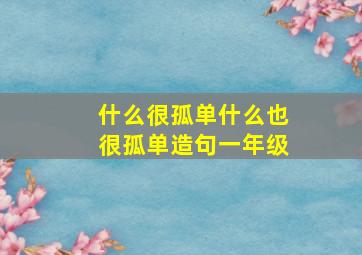 什么很孤单什么也很孤单造句一年级